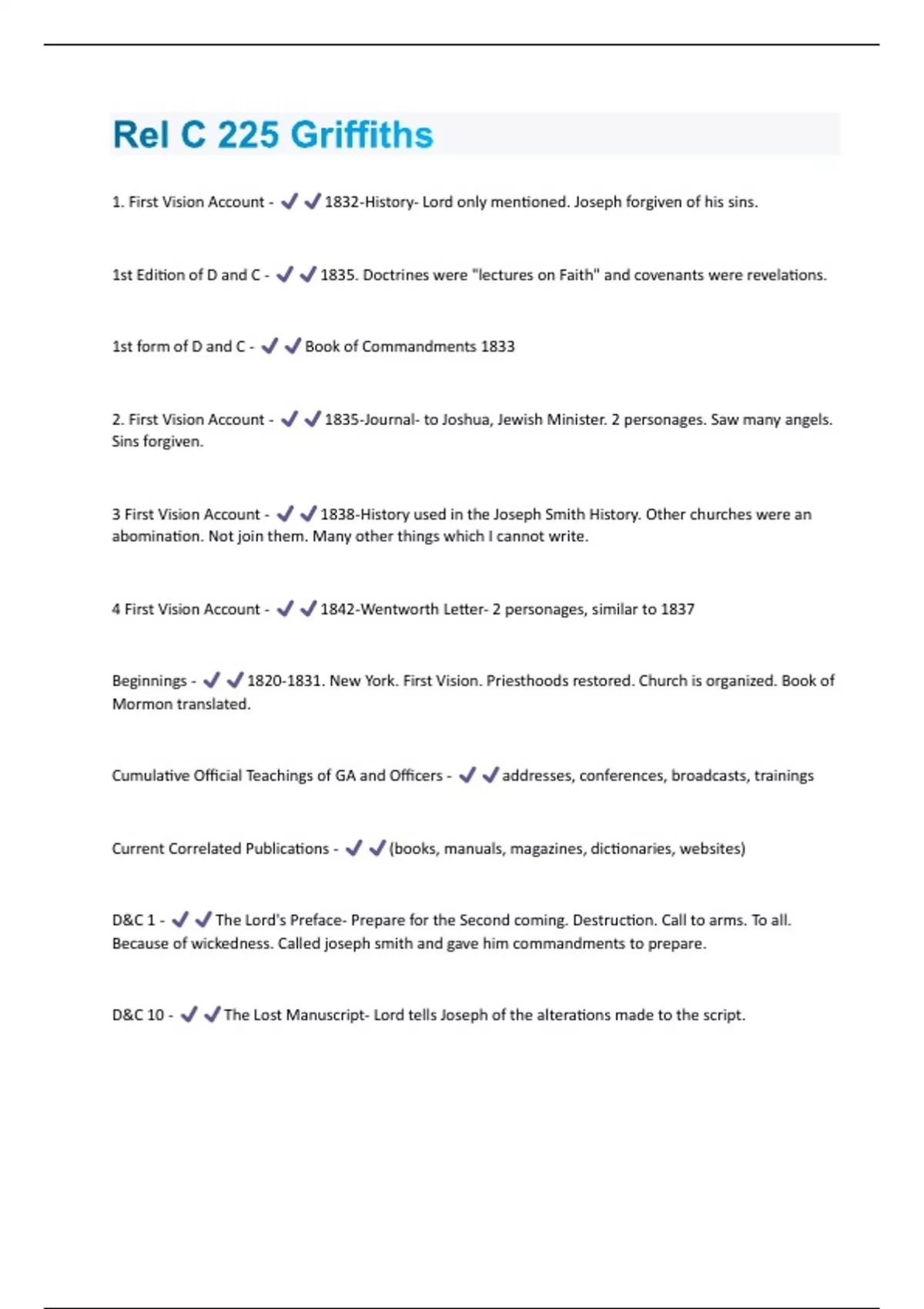 Rel C 225 Griffiths

1. First Vision Account - ✔✔1832-History- Lord only mentioned. Joseph forgiven of his sins.

1st Edition of D and C - ✔✔1835. Doctrines were "lectures on Faith" and covenants were revelations.

1st form of D and C - ✔✔Book of Commandments 1833

2. First Vision Account - ✔✔1835-Journal- to Joshua, Jewish Minister. 2 personages. Saw many angels. Sins forgiven.

3 First Vision Account - ✔✔1838-History used in the Joseph Smith History. Other churches were an abomination. Not join them. Many other things which I cannot write.

4 First Vision Account - ✔✔1842-Wentworth Letter- 2 personages, similar to 1837

Beginnings - ✔✔1820-1831. New York. First Vision. Priesthoods restored. Church is organized. Book of Mormon translated.

Cumulative Official Teachings of GA and Officers - ✔✔addresses, conferences, broadcasts, trainings

Current Correlated Publications - ✔✔(books, manuals, magazines, dictionaries, websites)

D&C 1 - ✔✔The Lord's Preface- Prepare for the Second coming. Destruction. Call to arms. To all. Because of wickedness. Called joseph smith and gave him commandments to prepare.

D&C 10 - ✔✔The Lost Manuscript- Lord tells Joseph of the alterations made to the script.